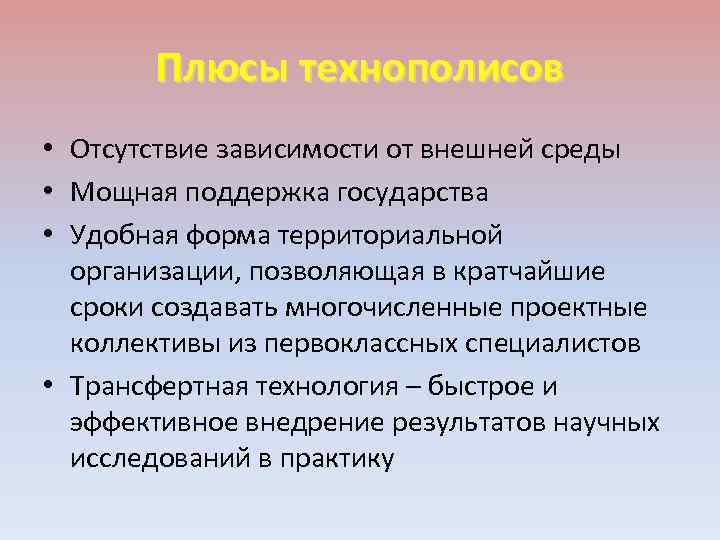 Плюсы технополисов

• Отсутствие зависимости от внешней среды
• Мощная поддержка государства
• Удобная форма территориальной организации, позволяющая в кратчайшие сроки создавать многочисленные проектные коллективы из первоклассных специалистов
• Трансфертная технология – быстрое и эффективное внедрение результатов научных исследований в практику